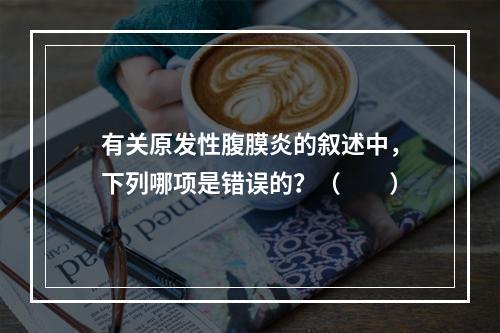 有关原发性腹膜炎的叙述中，下列哪项是错误的？（　　）